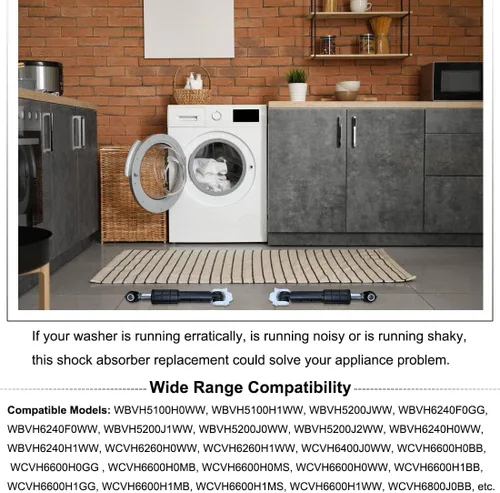 If your washer is running erratically, is running noisy or is running shaky, this shock absorber replacement could solve your appliance problem.

Wide Range Compatibility

Compatible Models: WBVH5100H0WW, WBVH5100H1WW, WBVH5200JWW, WBVH6240F0GG, WBVH6240F0WW, WBVH5200J1WW, WBVH5200J0WW, WBVH5200J2WW, WBVH6240H0WW, WBVH6240H1WW, WCVH6260H0WW, WCVH6260H1WW, WCVH6400J0WW, WCVH6600H0BB, WCVH6600H0GG , WCVH6600H0MB, WCVH6600H0MS, WCVH6600H0WW, WCVH6600H1BB, WCVH6600H1GG, WCVH6600H1MB, WCVH6600H1MS, WCVH6600H1WW, WCVH6800J0BB, etc.